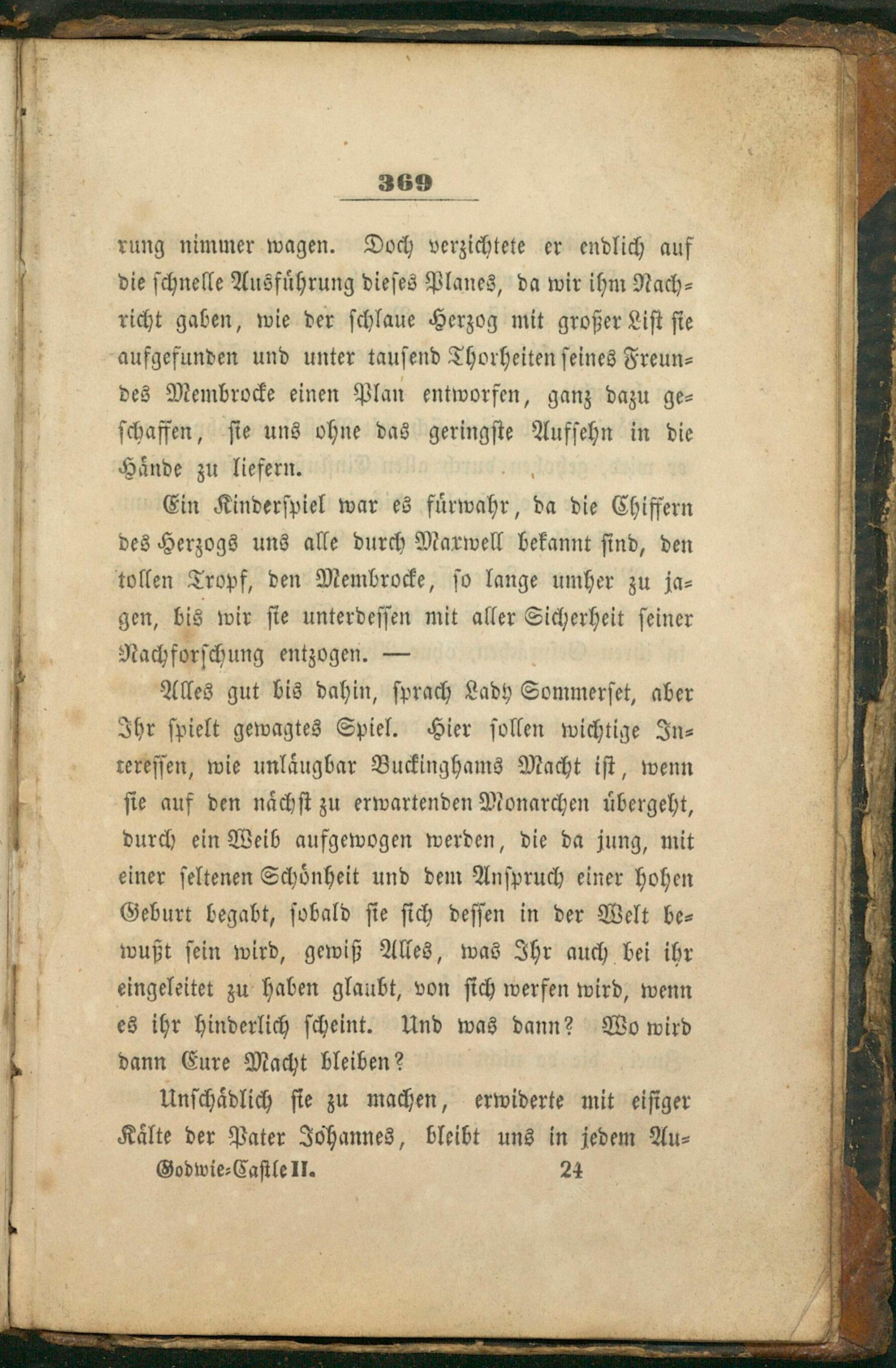 369

rung nimmer wagen. Doch verzichtete er endlich auf die schnelle Ausführung dieses Planes, da wir ihm Nachricht gaben, wie der schlaue Herzog mit großer List sie aufgefunden und unter tausend Thorheiten seines Freundes Membrocke einen Plan entworfen, ganz dazu geschaffen, sie uns ohne das geringste Aufsehn in die Hände zu liefern.

Ein Kinderspiel war es fürwahr, da die Chiffern des Herzogs uns alle durch Maxwell bekannt sind, den tollen Tropf, den Membrocke, so lange umher zu jagen, bis wir sie unterdessen mit aller Sicherheit seiner Nachforschung entzogen. —

Alles gut bis dahin, sprach Lady Sommerset, aber Ihr spielt gewagtes Spiel. Hier sollen wichtige Interessen, wie unläugbar Buckinghams Macht ist, wenn sie auf den nächst zu erwartenden Monarchen übergeht, durch ein Weib aufgewogen werden, die da jung, mit einer seltenen Schönheit und dem Anspruch einer hohen Geburt begabt, sobald sie sich dessen in der Welt bewußt sein wird, gewiß Alles, was Ihr auch bei ihr eingeleitet zu haben glaubt, von sich werfen wird, wenn es ihr hinderlich scheint. Und was dann? Wo wird dann Eure Macht bleiben?

Unschädlich sie zu machen, erwiderte mit eisiger Kälte der Pater Johannes, bleibt uns in jedem Au-

Godwie-Castle II. 24